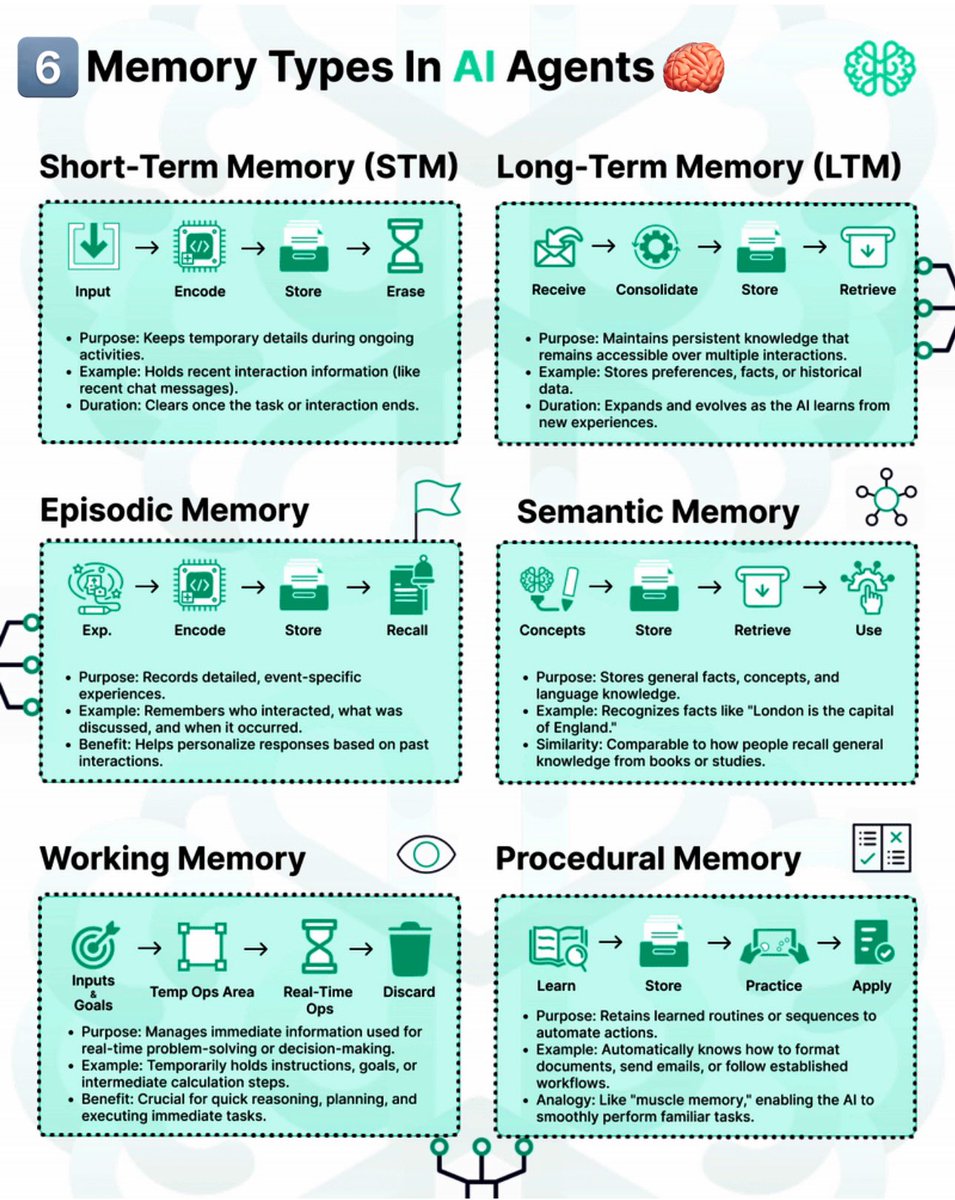 6 Memory Types In AI Agents

Short-Term Memory (STM)

Input → Encode → Store → Erase

- Purpose: Keeps temporary details during ongoing activities.
- Example: Holds recent interaction information (like recent chat messages).
- Duration: Clears once the task or interaction ends.

Long-Term Memory (LTM)

Receive → Consolidate → Store → Retrieve

- Purpose: Maintains persistent knowledge that remains accessible over multiple interactions.
- Example: Stores preferences, facts, or historical data.
- Duration: Expands and evolves as the AI learns from new experiences.

Episodic Memory

Exp. → Encode → Store → Recall

- Purpose: Records detailed, event-specific experiences.
- Example: Remembers who interacted, what was discussed, and when it occurred.
- Benefit: Helps personalize responses based on past interactions.

Semantic Memory

Concepts → Store → Retrieve → Use

- Purpose: Stores general facts, concepts, and language knowledge.
- Example: Recognizes facts like "London is the capital of England."
- Similarity: Comparable to how people recall general knowledge from books or studies.

Working Memory

Inputs & Goals → Temp Ops Area → Real-Time Ops → Discard

- Purpose: Manages immediate information used for real-time problem-solving or decision-making.
- Example: Temporarily holds instructions, goals, or intermediate calculation steps.
- Benefit: Crucial for quick reasoning, planning, and executing immediate tasks.

Procedural Memory

Learn → Store → Practice → Apply

- Purpose: Retains learned routines or sequences to automate actions.
- Example: Automatically knows how to format documents, send emails, or follow established workflows.
- Analogy: Like "muscle memory," enabling the AI to smoothly perform familiar tasks.